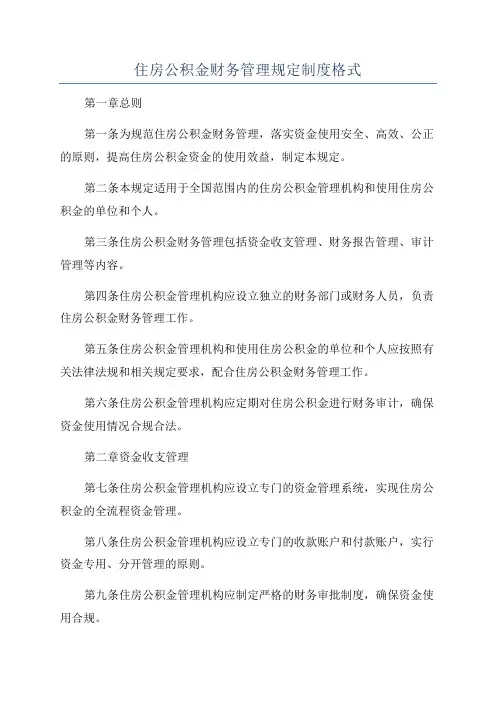 住房公积金财务管理规定制度格式

第一章总则

第一条为规范住房公积金财务管理，落实资金使用安全、高效、公正的原则，提高住房公积金资金的使用效益，制定本规定。

第二条本规定适用于全国范围内的住房公积金管理机构和使用住房公积金的单位和个人。

第三条住房公积金财务管理包括资金收支管理、财务报告管理、审计管理等内容。

第四条住房公积金管理机构应设立独立的财务部门或财务人员，负责住房公积金财务管理工作。

第五条住房公积金管理机构和使用住房公积金的单位和个人应按照有关法律法规和相关规定要求，配合住房公积金财务管理工作。

第六条住房公积金管理机构应定期对住房公积金进行财务审计，确保资金使用情况合规合法。

第二章资金收支管理

第七条住房公积金管理机构应设立专门的资金管理系统，实现住房公积金的全流程资金管理。

第八条住房公积金管理机构应设立专门的收款账户和付款账户，实行资金专用、分开管理的原则。

第九条住房公积金管理机构应制定严格的财务审批制度，确保资金使用合规。